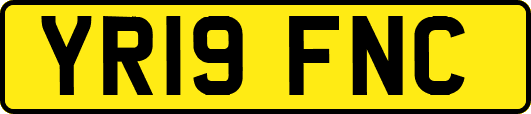 YR19 FNC